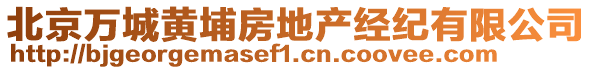 北京万城黄埔房地产经纪有限公司
http://bjgeorgemasef1.cn.coovee.com